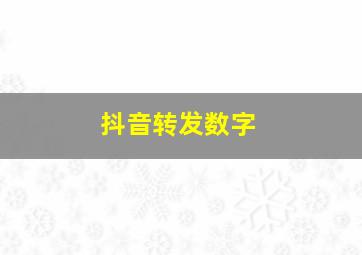 抖音转发数字